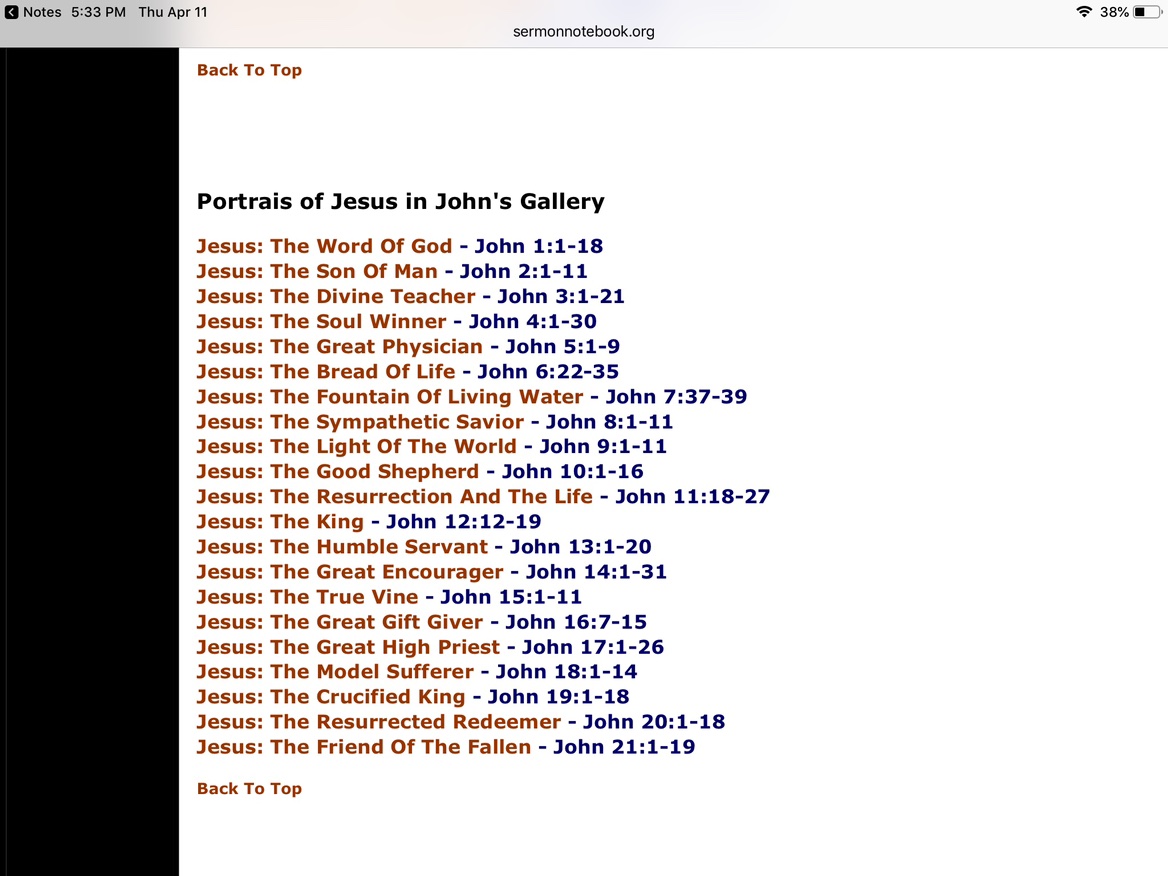 Notes 5:33 PM Thu Apr 11
38%
sermonnotebook.org

Back To Top

Portrais of Jesus in John's Gallery

Jesus: The Word Of God - John 1:1-18
Jesus: The Son Of Man - John 2:1-11
Jesus: The Divine Teacher - John 3:1-21
Jesus: The Soul Winner - John 4:1-30
Jesus: The Great Physician - John 5:1-9
Jesus: The Bread Of Life - John 6:22-35
Jesus: The Fountain Of Living Water - John 7:37-39
Jesus: The Sympathetic Savior - John 8:1-11
Jesus: The Light Of The World - John 9:1-11
Jesus: The Good Shepherd - John 10:1-16
Jesus: The Resurrection And The Life - John 11:18-27
Jesus: The King - John 12:12-19
Jesus: The Humble Servant - John 13:1-20
Jesus: The Great Encourager - John 14:1-31
Jesus: The True Vine - John 15:1-11
Jesus: The Great Gift Giver - John 16:7-15
Jesus: The Great High Priest - John 17:1-26
Jesus: The Model Sufferer - John 18:1-14
Jesus: The Crucified King - John 19:1-18
Jesus: The Resurrected Redeemer - John 20:1-18
Jesus: The Friend Of The Fallen - John 21:1-19

Back To Top